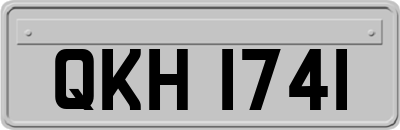 QKH 1741